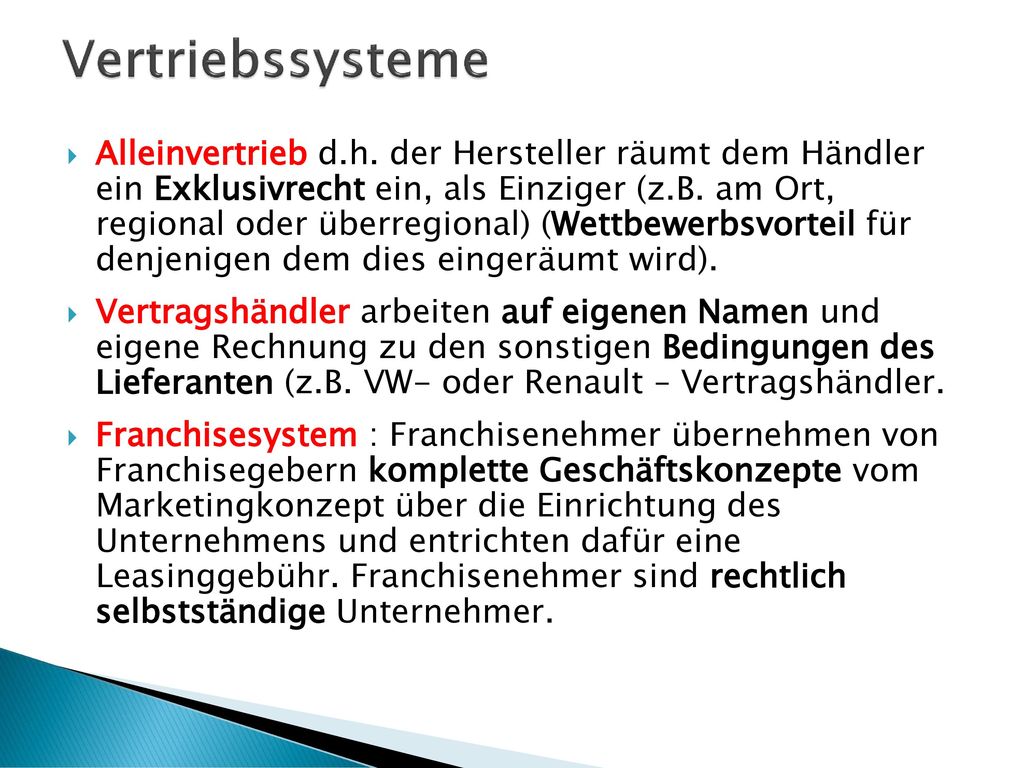 Vertriebssysteme

Alleinvertrieb d.h. der Hersteller räumt dem Händler ein Exklusivrecht ein, als Einziger (z.B. am Ort, regional oder überregional) (Wettbewerbsvorteil für denjenigen dem dies eingeräumt wird).

Vertragshändler arbeiten auf eigenen Namen und eigene Rechnung zu den sonstigen Bedingungen des Lieferanten (z.B. VW- oder Renault – Vertragshändler.

Franchisesystem : Franchisenehmer übernehmen von Franchisegebern komplette Geschäftskonzepte vom Marketingkonzept über die Einrichtung des Unternehmens und entrichten dafür eine Leasinggebühr. Franchisenehmer sind rechtlich selbstständige Unternehmer.